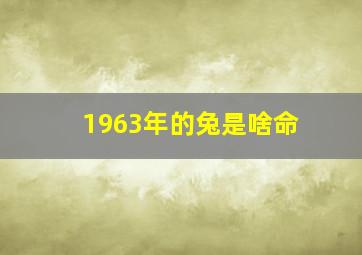 1963年的兔是啥命